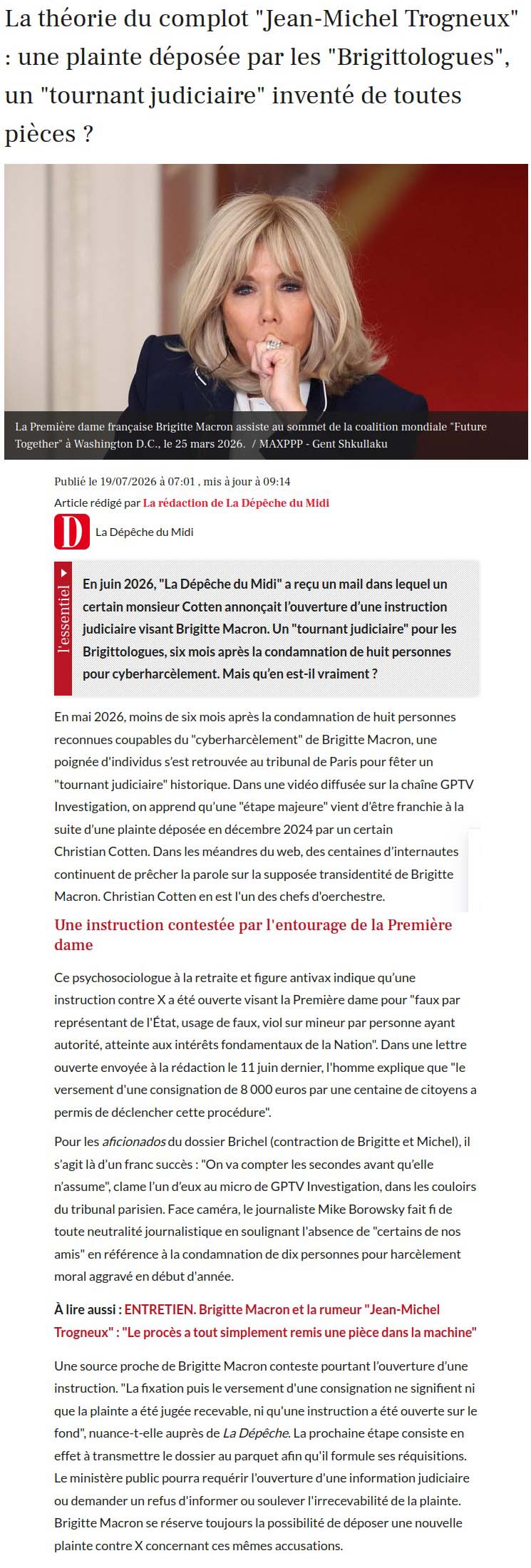 La théorie du complot "Jean-Michel Trogneux" : une plainte déposée par les "Brigittologues", un "tournant judiciaire" inventé de toutes pièces ?

La Première dame française Brigitte Macron assiste au sommet de la coalition mondiale "Future Together" à Washington D.C., le 25 mars 2026. / MAXPPP - Gent Shkullaku

Publié le 19/07/2026 à 07:01 , mis à jour à 09:14

Article rédigé par La rédaction de La Dépêche du Midi

D

La Dépêche du Midi

l'essentiel

En juin 2026, "La Dépêche du Midi" a reçu un mail dans lequel un certain monsieur Cotten annonçait l'ouverture d'une instruction judiciaire visant Brigitte Macron. Un "tournant judiciaire" pour les Brigittologues, six mois après la condamnation de huit personnes pour cyberharcèlement. Mais qu'en est-il vraiment ?

En mai 2026, moins de six mois après la condamnation de huit personnes reconnues coupables du "cyberharcèlement" de Brigitte Macron, une poignée d'individus s'est retrouvée au tribunal de Paris pour fêter un "tournant judiciaire" historique. Dans une vidéo diffusée sur la chaîne GPTV Investigation, on apprend qu'une "étape majeure" vient d'être franchie à la suite d'une plainte déposée en décembre 2024 par un certain Christian Cotten. Dans les méandres du web, des centaines d'internautes continuent de prêcher la parole sur la supposée transidentité de Brigitte Macron. Christian Cotten en est l'un des chefs d'oerchestre.

Une instruction contestée par l'entourage de la Première dame

Ce psychosociologue à la retraite et figure antivax indique qu'une instruction contre X a été ouverte visant la Première dame pour "faux par représentant de l'État, usage de faux, viol sur mineur par personne ayant autorité, atteinte aux intérêts fondamentaux de la Nation". Dans une lettre ouverte envoyée à la rédaction le 11 juin dernier, l'homme explique que "le versement d'une consignation de 8 000 euros par une centaine de citoyens a permis de déclencher cette procédure".

Pour les aficionados du dossier Brichel (contraction de Brigitte et Michel), il s'agit là d'un franc succès : "On va compter les secondes avant qu'elle n'assume", clame l'un d'eux au micro de GPTV Investigation, dans les couloirs du tribunal parisien. Face caméra, le journaliste Mike Borowsky fait fi de toute neutralité journalistique en soulignant l'absence de "certains de nos amis" en référence à la condamnation de dix personnes pour harcèlement moral aggravé en début d'année.

À lire aussi : ENTRETIEN. Brigitte Macron et la rumeur "Jean-Michel Trogneux" : "Le procès a tout simplement remis une pièce dans la machine"

Une source proche de Brigitte Macron conteste pourtant l'ouverture d'une instruction. "La fixation puis le versement d'une consignation ne signifient ni que la plainte a été jugée recevable, ni qu'une instruction a été ouverte sur le fond", nuance-t-elle auprès de La Dépêche. La prochaine étape consiste en effet à transmettre le dossier au parquet afin qu'il formule ses réquisitions. Le ministère public pourra requérir l'ouverture d'une information judiciaire ou demander un refus d'informer ou soulever l'irrecevabilité de la plainte. Brigitte Macron se réserve toujours la possibilité de déposer une nouvelle plainte contre X concernant ces mêmes accusations.